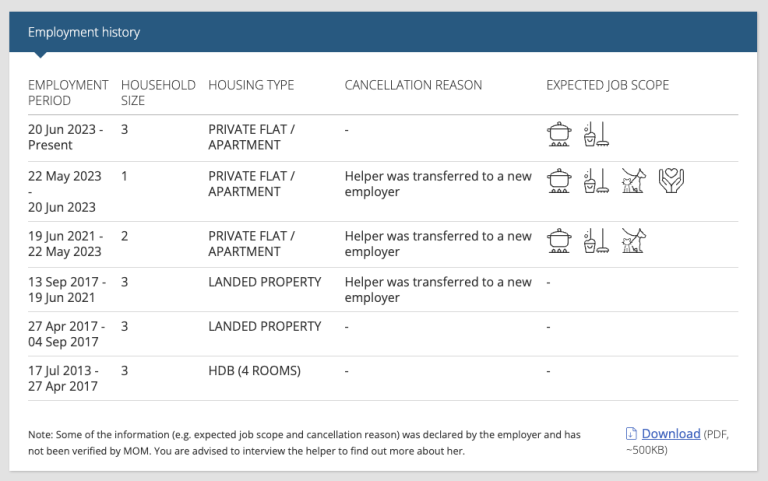 Employment history

| EMPLOYMENT PERIOD | HOUSEHOLD SIZE | HOUSING TYPE | CANCELLATION REASON | EXPECTED JOB SCOPE |
|---|---|---|---|---|
| 20 Jun 2023 - Present | 3 | PRIVATE FLAT / APARTMENT | - | |
| 22 May 2023 - 20 Jun 2023 | 1 | PRIVATE FLAT / APARTMENT | Helper was transferred to a new employer | |
| 19 Jun 2021 - 22 May 2023 | 2 | PRIVATE FLAT / APARTMENT | Helper was transferred to a new employer | |
| 13 Sep 2017 - 19 Jun 2021 | 3 | LANDED PROPERTY | Helper was transferred to a new employer | - |
| 27 Apr 2017 - 04 Sep 2017 | 3 | LANDED PROPERTY | - | - |
| 17 Jul 2013 - 27 Apr 2017 | 3 | HDB (4 ROOMS) | - | - |

Note: Some of the information (e.g. expected job scope and cancellation reason) was declared by the employer and has not been verified by MOM. You are advised to interview the helper to find out more about her.

Download (PDF, ~500KB)